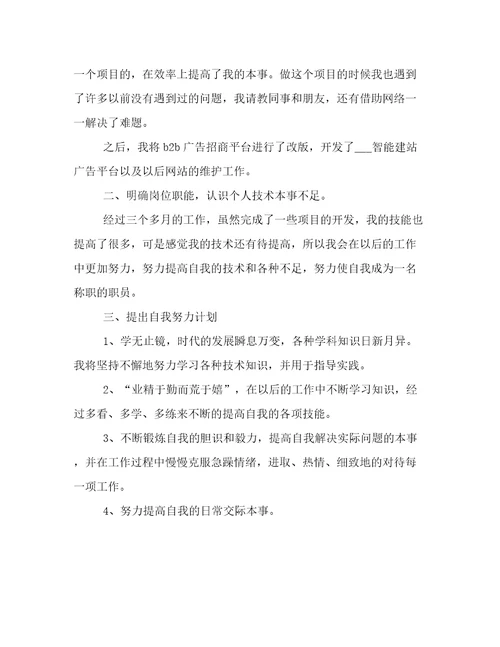 一个项目的，在效率上提高了我的本事。做这个项目的时候我也遇到了许多以前没有遇到过的问题，我请教同事和朋友，还有借助网络一一解决了难题。

之后，我将 b2b 广告招商平台进行了改版，开发了___智能建站广告平台以及以后网站的维护工作。

二、明确岗位职能，认识个人技术本事不足。

经过三个多月的工作，虽然完成了一些项目的开发，我的技能也提高了很多，可是感觉我的技术还有待提高，所以我会在以后的工作中更加努力，努力提高自我的技术和各种不足，努力使自我成为一名称职的职员。

三、提出自我努力计划

1、学无止镜，时代的发展瞬息万变，各种学科知识日新月异。我将坚持不懈地努力学习各种技术知识，并用于指导实践。

2、“业精于勤而荒于嬉”，在以后的工作中不断学习知识，经过多看、多学、多练来不断的提高自我的各项技能。

3、不断锻炼自我的胆识和毅力，提高自我解决实际问题的本事，并在工作过程中慢慢克服急躁情绪，进取、热情、细致地的对待每一项工作。

4、努力提高自我的日常交际本事。